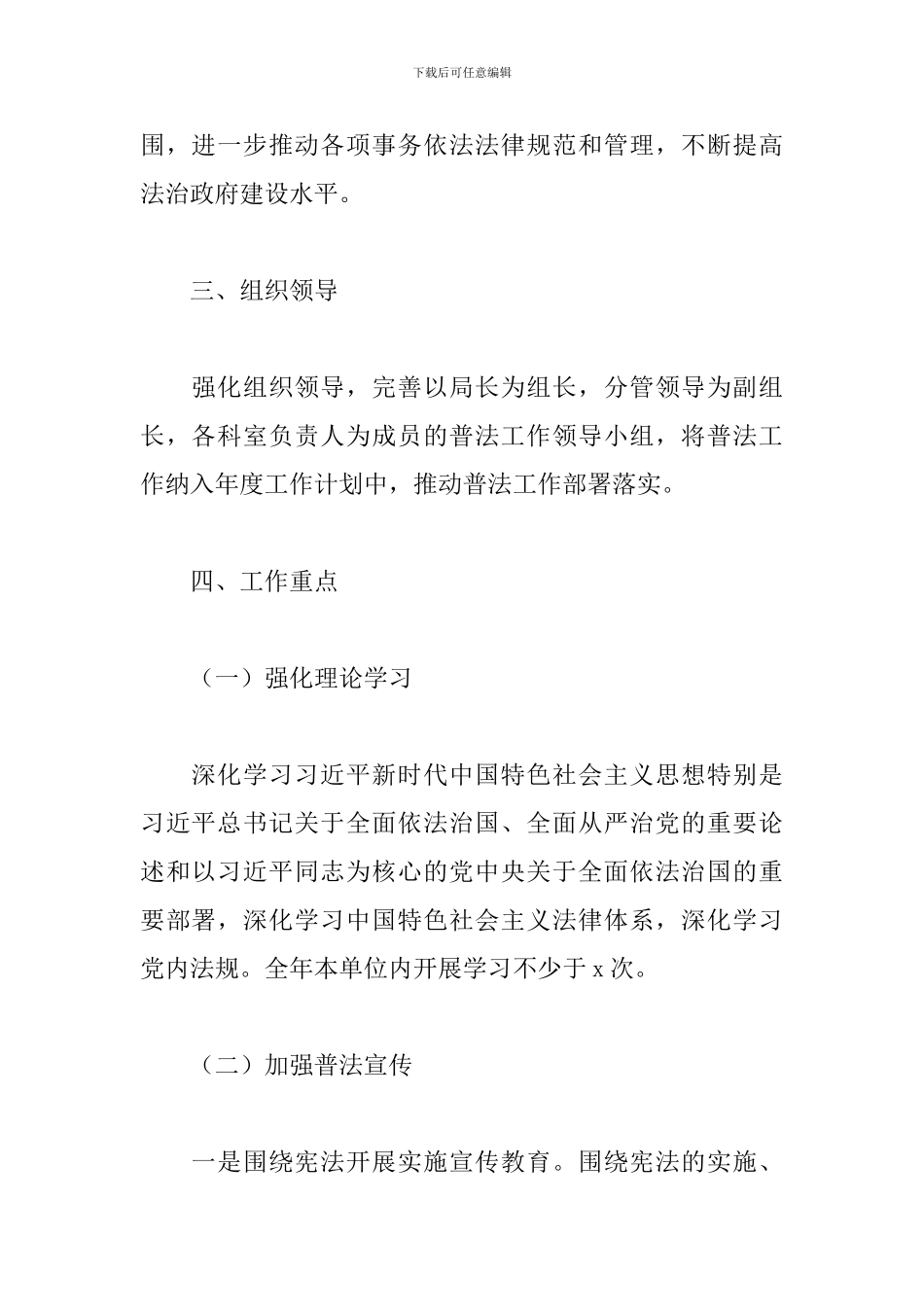 下载后可任意编辑

围，进一步推动各项事务依法法律规范和管理，不断提高法治政府建设水平。

三、组织领导

强化组织领导，完善以局长为组长，分管领导为副组长，各科室负责人为成员的普法工作领导小组，将普法工作纳入年度工作计划中，推动普法工作部署落实。

四、工作重点

（一）强化理论学习

深化学习习近平新时代中国特色社会主义思想特别是习近平总书记关于全面依法治国、全面从严治党的重要论述和以习近平同志为核心的党中央关于全面依法治国的重要部署，深化学习中国特色社会主义法律体系，深化学习党内法规。全年本单位内开展学习不少于 x 次。

（二）加强普法宣传

一是围绕宪法开展实施宣传教育。围绕宪法的实施、